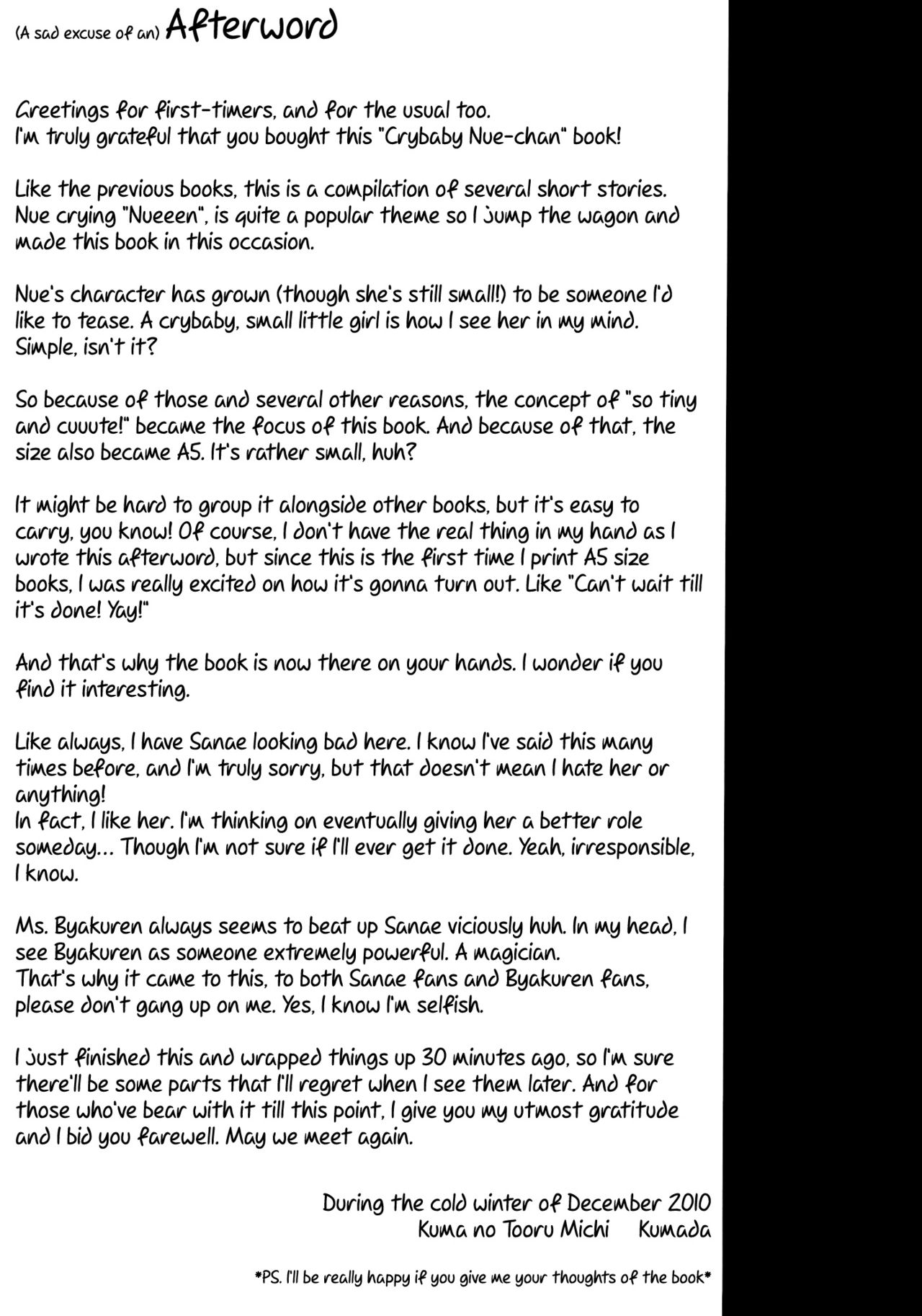 (A sad excuse of an) Afterword

Greetings for first-timers, and for the usual too.
I'm truly grateful that you bought this "Crybaby Nue-chan" book!

Like the previous books, this is a compilation of several short stories. Nue crying "Nueeen", is quite a popular theme so I jump the wagon and made this book in this occasion.

Nue's character has grown (though she's still small!) to be someone I'd like to tease. A crybaby, small little girl is how I see her in my mind. Simple, isn't it?

So because of those and several other reasons, the concept of "so tiny and cuuute!" became the focus of this book. And because of that, the size also became A5. It's rather small, huh?

It might be hard to group it alongside other books, but it's easy to carry, you know! Of course, I don't have the real thing in my hand as I wrote this afterword, but since this is the first time I print A5 size books, I was really excited on how it's gonna turn out. Like "Can't wait till it's done! Yay!"

And that's why the book is now there on your hands. I wonder if you find it interesting.

Like always, I have Sanae looking bad here. I know I've said this many times before, and I'm truly sorry, but that doesn't mean I hate her or anything!
In fact, I like her. I'm thinking on eventually giving her a better role someday... Though I'm not sure if I'll ever get it done. Yeah, irresponsible, I know.

Ms. Byakuren always seems to beat up Sanae viciously huh. In my head, I see Byakuren as someone extremely powerful. A magician.
That's why it came to this, to both Sanae fans and Byakuren fans, please don't gang up on me. Yes, I know I'm selfish.

I just finished this and wrapped things up 30 minutes ago, so I'm sure there'll be some parts that I'll regret when I see them later. And for those who've bear with it till this point, I give you my utmost gratitude and I bid you farewell. May we meet again.

During the cold winter of December 2010
Kuma no Tooru Michi Kumada

*PS. I'll be really happy if you give me your thoughts of the book*